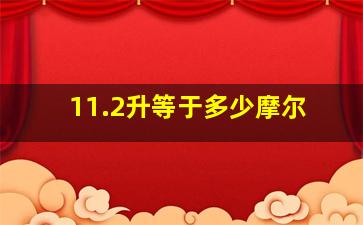 11.2升等于多少摩尔